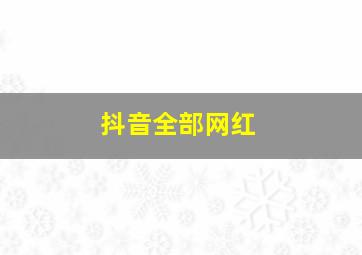 抖音全部网红